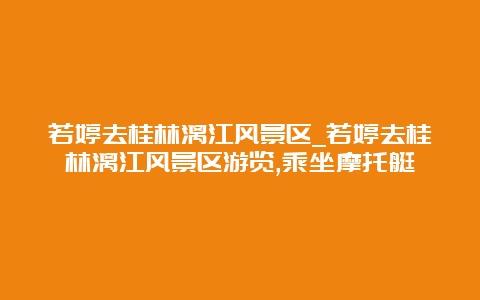 若婷去桂林漓江风景区_若婷去桂林漓江风景区游览,乘坐摩托艇